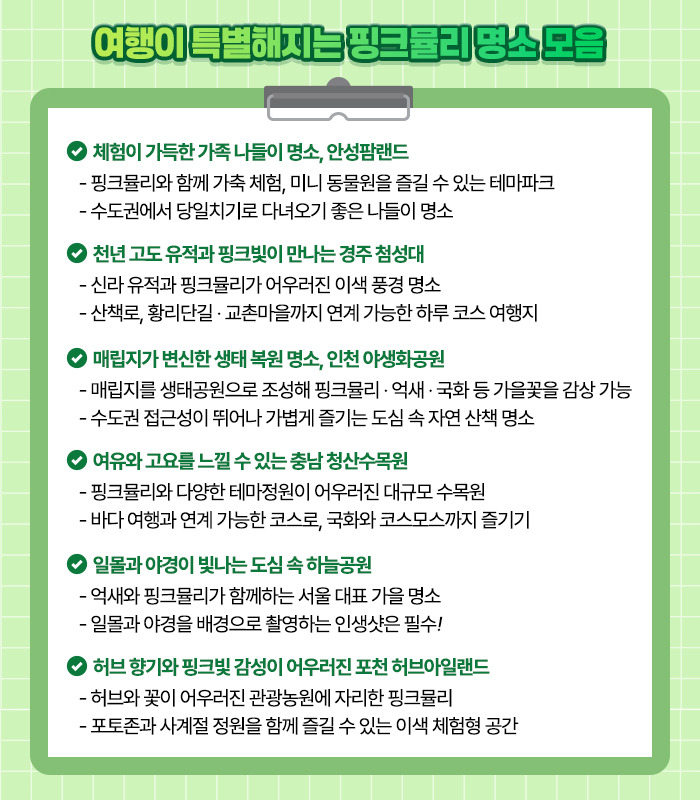 여행이 특별해지는 핑크뮬리 명소 모음

체험이 가득한 가족 나들이 명소, 안성팜랜드
- 핑크뮬리와 함께 가축 체험, 미니 동물원을 즐길 수 있는 테마파크
- 수도권에서 당일치기로 다녀오기 좋은 나들이 명소

천년 고도 유적과 핑크빛이 만나는 경주 첨성대
- 신라 유적과 핑크뮬리가 어우러진 이색 풍경 명소
- 산책로, 황리단길 · 교촌마을까지 연계 가능한 하루 코스 여행지

매립지가 변신한 생태 복원 명소, 인천 야생화공원
- 매립지를 생태공원으로 조성해 핑크뮬리 · 억새 · 국화 등 가을꽃을 감상 가능
- 수도권 접근성이 뛰어나 가볍게 즐기는 도심 속 자연 산책 명소

여유와 고요를 느낄 수 있는 충남 청산수목원
- 핑크뮬리와 다양한 테마정원이 어우러진 대규모 수목원
- 바다 여행과 연계 가능한 코스로, 국화와 코스모스까지 즐기기

일몰과 야경이 빛나는 도심 속 하늘공원
- 억새와 핑크뮬리가 함께하는 서울 대표 가을 명소
- 일몰과 야경을 배경으로 촬영하는 인생샷은 필수!

허브 향기와 핑크빛 감성이 어우러진 포천 허브아일랜드
- 허브와 꽃이 어우러진 관광농원에 자리한 핑크뮬리
- 포토존과 사계절 정원을 함께 즐길 수 있는 이색 체험형 공간